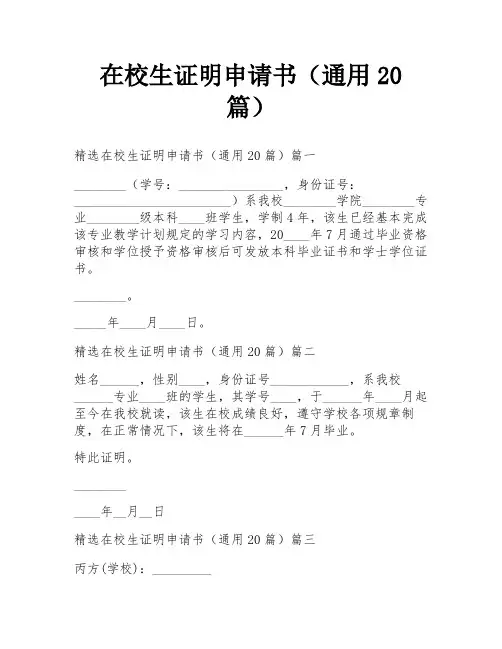 在校生证明申请书（通用 20 篇）

精选在校生证明申请书（通用 20 篇）篇一

________（学号：________________，身份证号：________________________）系我校________学院________专业________级本科____班学生，学制 4 年，该生已经基本完成该专业教学计划规定的学习内容，20____年 7 月通过毕业资格审核和学位授予资格审核后可发放本科毕业证书和学士学位证书。

________。

_____年____月____日。

精选在校生证明申请书（通用 20 篇）篇二

姓名______，性别____，身份证号____________，系我校______专业____班的学生，其学号____，于______年____月起至今在我校就读，该生在校成绩良好，遵守学校各项规章制度，在正常情况下，该生将在______年 7 月毕业。

特此证明。

________

____年__月__日

精选在校生证明申请书（通用 20 篇）篇三

丙方(学校)：_________